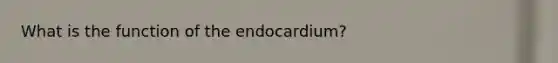 What is the function of the endocardium?